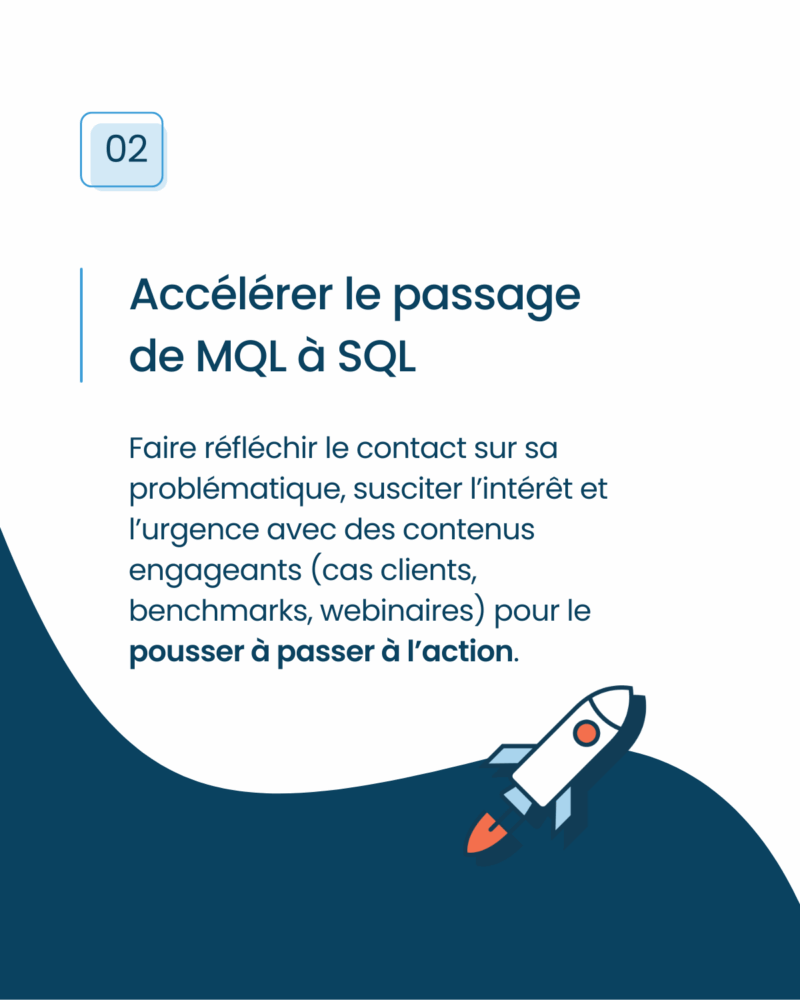 02

Accélérer le passage de MQL à SQL

Faire réfléchir le contact sur sa problématique, susciter l'intérêt et l'urgence avec des contenus engageants (cas clients, benchmarks, webinaires) pour le pousser à passer à l'action.